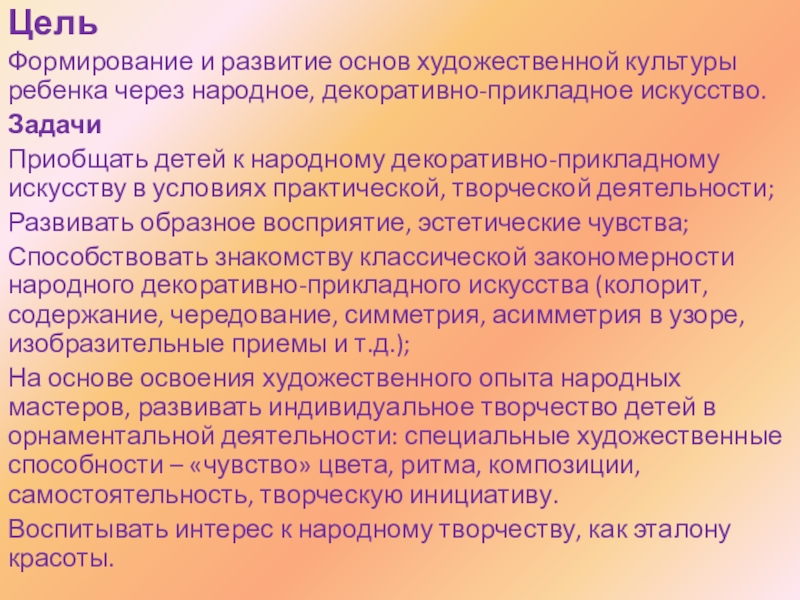 Цель

Формирование и развитие основ художественной культуры ребенка через народное, декоративно-прикладное искусство.

Задачи

Приобщать детей к народному декоративно-прикладному искусству в условиях практической, творческой деятельности;

Развивать образное восприятие, эстетические чувства;

Способствовать знакомству классической закономерности народного декоративно-прикладного искусства (колорит, содержание, чередование, симметрия, асимметрия в узоре, изобразительные приемы и т.д.);

На основе освоения художественного опыта народных мастеров, развивать индивидуальное творчество детей в орнаментальной деятельности: специальные художественные способности – «чувство» цвета, ритма, композиции, самостоятельность, творческую инициативу.

Воспитывать интерес к народному творчеству, как эталону красоты.